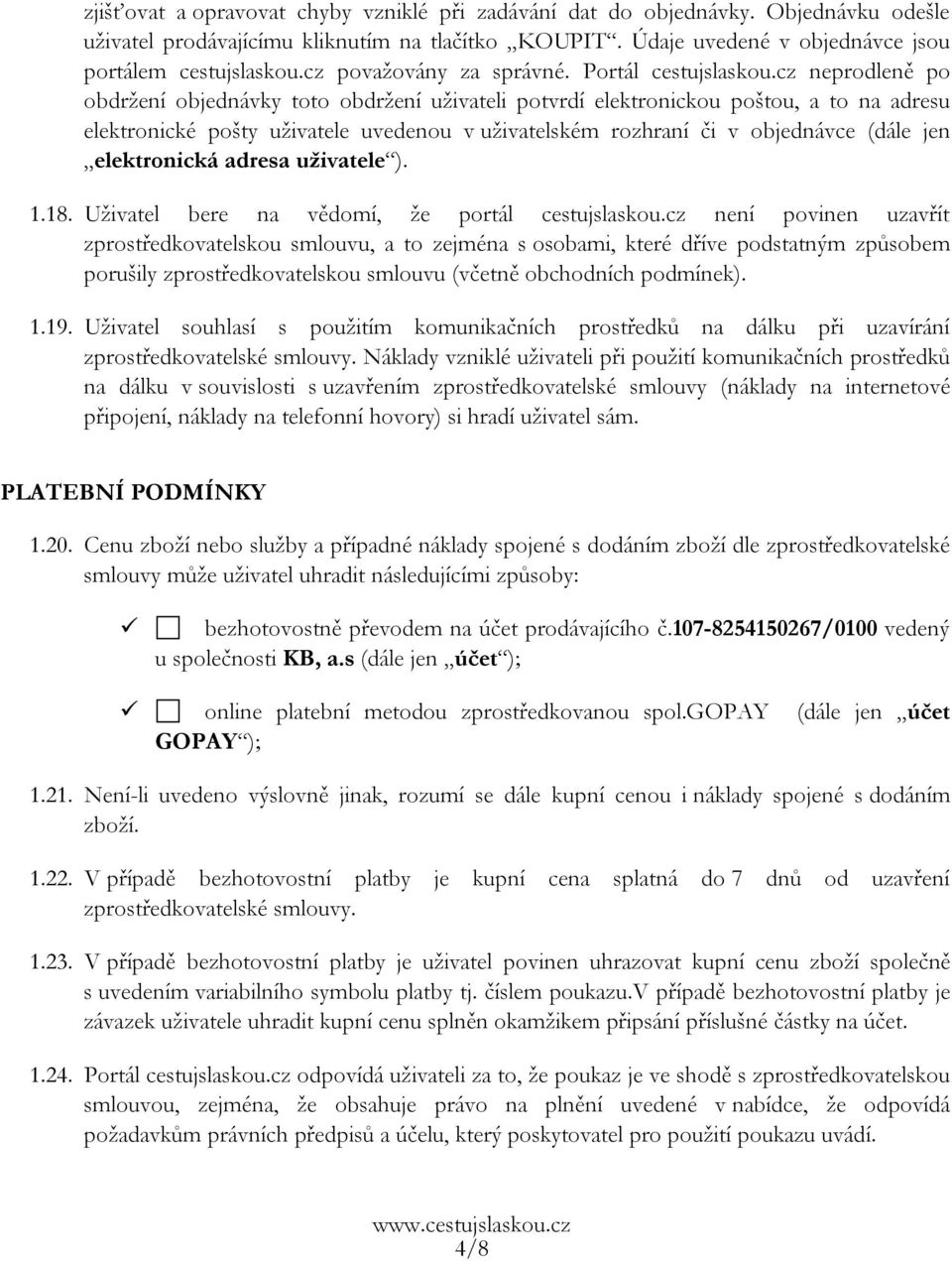 zjišťovat a opravovat chyby vzniklé při zadávání dat do objednávky. Objednávku odešle uživatel prodávajícímu kliknutím na tlačítko „KOUPIT“. Údaje uvedené v objednávce jsou portálem cestujslaskou.cz považovány za správné. Portál cestujslaskou.cz neprodleně po obdržení objednávky toto obdržení uživateli potvrdí elektronickou poštou, a to na adresu elektronické pošty uživatele uvedenou v uživatelském rozhraní či v objednávce (dále jen „elektronická adresa uživatele“).

1.18. Uživatel bere na vědomí, že portál cestujslaskou.cz není povinen uzavřít zprostředkovatelskou smlouvu, a to zejména s osobami, které dříve podstatným způsobem porušily zprostředkovatelskou smlouvu (včetně obchodních podmínek).

1.19. Uživatel souhlasí s použitím komunikačních prostředků na dálku při uzavírání zprostředkovatelské smlouvy. Náklady vzniklé uživateli při použití komunikačních prostředků na dálku v souvislosti s uzavřením zprostředkovatelské smlouvy (náklady na internetové připojení, náklady na telefonní hovory) si hradí uživatel sám.

PLATEBNÍ PODMÍNKY

1.20. Cenu zboží nebo služby a případné náklady spojené s dodáním zboží dle zprostředkovatelské smlouvy může uživatel uhradit následujícími způsoby:

✓ ☐ bezhotovostně převodem na účet prodávajícího č.107-8254150267/0100 vedený u společnosti KB, a.s (dále jen „účet“);

✓ ☐ online platební metodou zprostředkovanou spol.GOPAY (dále jen „účet GOPAY“);

1.21. Není-li uvedeno výslovně jinak, rozumí se dále kupní cenou i náklady spojené s dodáním zboží.

1.22. V případě bezhotovostní platby je kupní cena splatná do 7 dnů od uzavření zprostředkovatelské smlouvy.

1.23. V případě bezhotovostní platby je uživatel povinen uhrazovat kupní cenu zboží společně s uvedením variabilního symbolu platby tj. číslem poukazu.V případě bezhotovostní platby je závazek uživatele uhradit kupní cenu splněn okamžikem připsání příslušné částky na účet.

1.24. Portál cestujslaskou.cz odpovídá uživateli za to, že poukaz je ve shodě s zprostředkovatelskou smlouvou, zejména, že obsahuje právo na plnění uvedené v nabídce, že odpovídá požadavkům právních předpisů a účelu, který poskytovatel pro použití poukazu uvádí.

www.cestujslaskou.cz
4/8